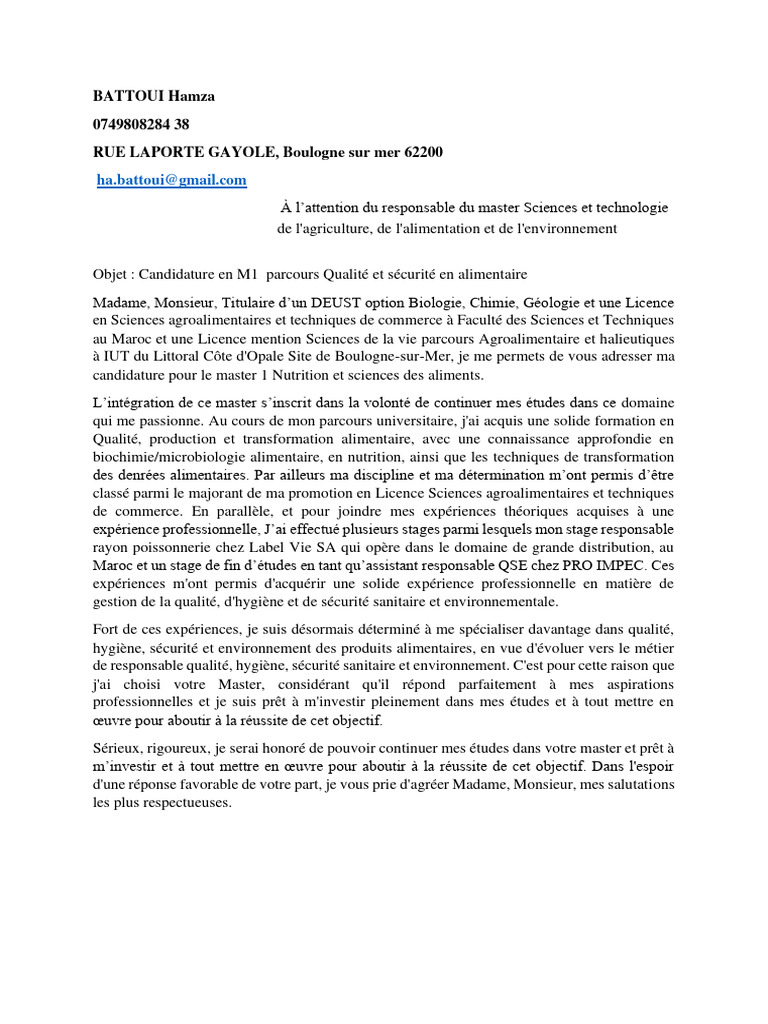 BATTOUI Hamza

0749808284 38

RUE LAPORTE GAYOLE, Boulogne sur mer 62200

ha.battoui@gmail.com

À l'attention du responsable du master Sciences et technologie de l'agriculture, de l'alimentation et de l'environnement

Objet : Candidature en M1 parcours Qualité et sécurité en alimentaire

Madame, Monsieur, Titulaire d'un DEUST option Biologie, Chimie, Géologie et une Licence en Sciences agroalimentaires et techniques de commerce à Faculté des Sciences et Techniques au Maroc et une Licence mention Sciences de la vie parcours Agroalimentaire et halieutiques à IUT du Littoral Côte d'Opale Site de Boulogne-sur-Mer, je me permets de vous adresser ma candidature pour le master 1 Nutrition et sciences des aliments.

L'intégration de ce master s'inscrit dans la volonté de continuer mes études dans ce domaine qui me passionne. Au cours de mon parcours universitaire, j'ai acquis une solide formation en Qualité, production et transformation alimentaire, avec une connaissance approfondie en biochimie/microbiologie alimentaire, en nutrition, ainsi que les techniques de transformation des denrées alimentaires. Par ailleurs ma discipline et ma détermination m'ont permis d'être classé parmi le majorant de ma promotion en Licence Sciences agroalimentaires et techniques de commerce. En parallèle, et pour joindre mes expériences théoriques acquises à une expérience professionnelle, J'ai effectué plusieurs stages parmi lesquels mon stage responsable rayon poissonnerie chez Label Vie SA qui opère dans le domaine de grande distribution, au Maroc et un stage de fin d'études en tant qu'assistant responsable QSE chez PRO IMPEC. Ces expériences m'ont permis d'acquérir une solide expérience professionnelle en matière de gestion de la qualité, d'hygiène et de sécurité sanitaire et environnementale.

Fort de ces expériences, je suis désormais déterminé à me spécialiser davantage dans qualité, hygiène, sécurité et environnement des produits alimentaires, en vue d'évoluer vers le métier de responsable qualité, hygiène, sécurité sanitaire et environnement. C'est pour cette raison que j'ai choisi votre Master, considérant qu'il répond parfaitement à mes aspirations professionnelles et je suis prêt à m'investir pleinement dans mes études et à tout mettre en œuvre pour aboutir à la réussite de cet objectif.

Sérieux, rigoureux, je serai honoré de pouvoir continuer mes études dans votre master et prêt à m'investir et à tout mettre en œuvre pour aboutir à la réussite de cet objectif. Dans l'espoir d'une réponse favorable de votre part, je vous prie d'agréer Madame, Monsieur, mes salutations les plus respectueuses.